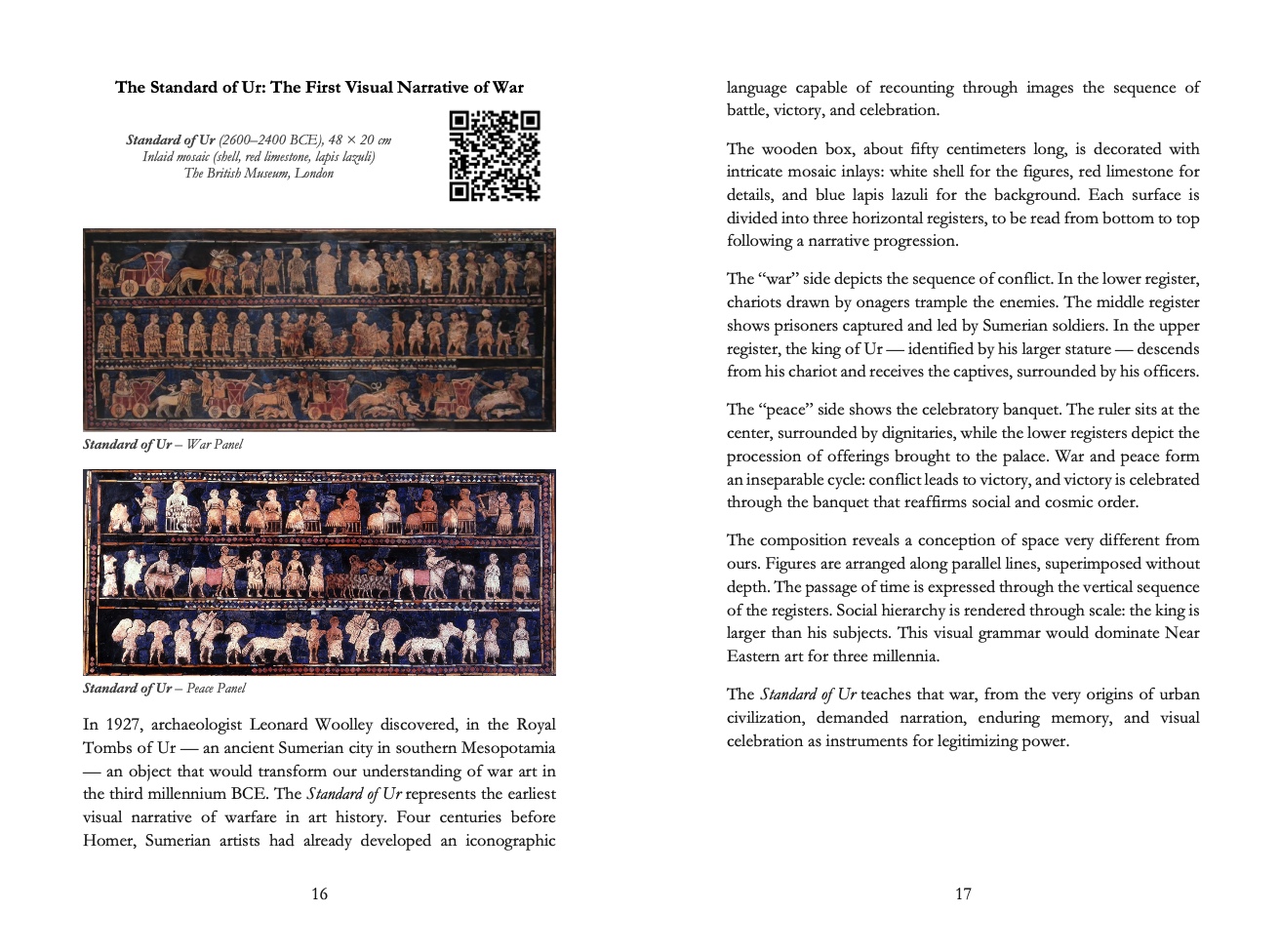 The Standard of Ur: The First Visual Narrative of War

Standard of Ur (2600–2400 BCE), 48 × 20 cm
Inlaid mosaic (shell, red limestone, lapis lazuli)
The British Museum, London

Standard of Ur – War Panel

Standard of Ur – Peace Panel

In 1927, archaeologist Leonard Woolley discovered, in the Royal Tombs of Ur — an ancient Sumerian city in southern Mesopotamia — an object that would transform our understanding of war art in the third millennium BCE. The Standard of Ur represents the earliest visual narrative of warfare in art history. Four centuries before Homer, Sumerian artists had already developed an iconographic

16

language capable of recounting through images the sequence of battle, victory, and celebration.

The wooden box, about fifty centimeters long, is decorated with intricate mosaic inlays: white shell for the figures, red limestone for details, and blue lapis lazuli for the background. Each surface is divided into three horizontal registers, to be read from bottom to top following a narrative progression.

The "war" side depicts the sequence of conflict. In the lower register, chariots drawn by onagers trample the enemies. The middle register shows prisoners captured and led by Sumerian soldiers. In the upper register, the king of Ur — identified by his larger stature — descends from his chariot and receives the captives, surrounded by his officers.

The "peace" side shows the celebratory banquet. The ruler sits at the center, surrounded by dignitaries, while the lower registers depict the procession of offerings brought to the palace. War and peace form an inseparable cycle: conflict leads to victory, and victory is celebrated through the banquet that reaffirms social and cosmic order.

The composition reveals a conception of space very different from ours. Figures are arranged along parallel lines, superimposed without depth. The passage of time is expressed through the vertical sequence of the registers. Social hierarchy is rendered through scale: the king is larger than his subjects. This visual grammar would dominate Near Eastern art for three millennia.

The Standard of Ur teaches that war, from the very origins of urban civilization, demanded narration, enduring memory, and visual celebration as instruments for legitimizing power.

17